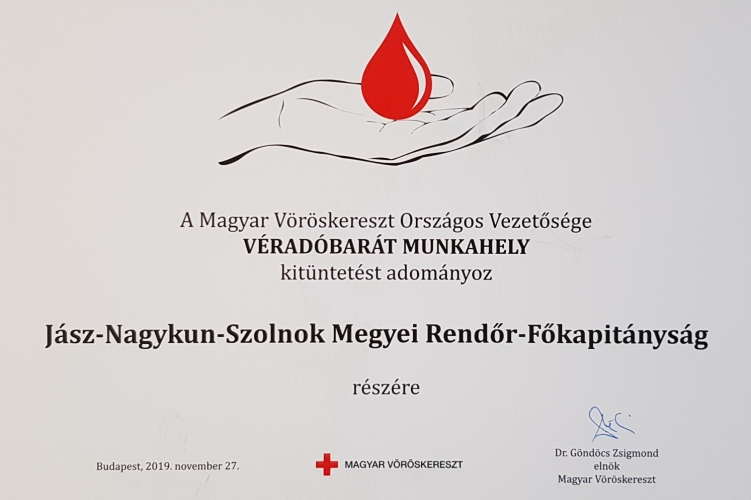 A Magyar Vöröskereszt Országos Vezetősége
VÉRADÓBARÁT MUNKAHELY
kitüntetést adományoz

Jász-Nagykun-Szolnok Megyei Rendőr-Főkapitányság

részére

Budapest, 2019. november 27.

MAGYAR VÖRÖSKERESZT

Dr. Göndöcs Zsigmond
elnök
Magyar Vöröskereszt